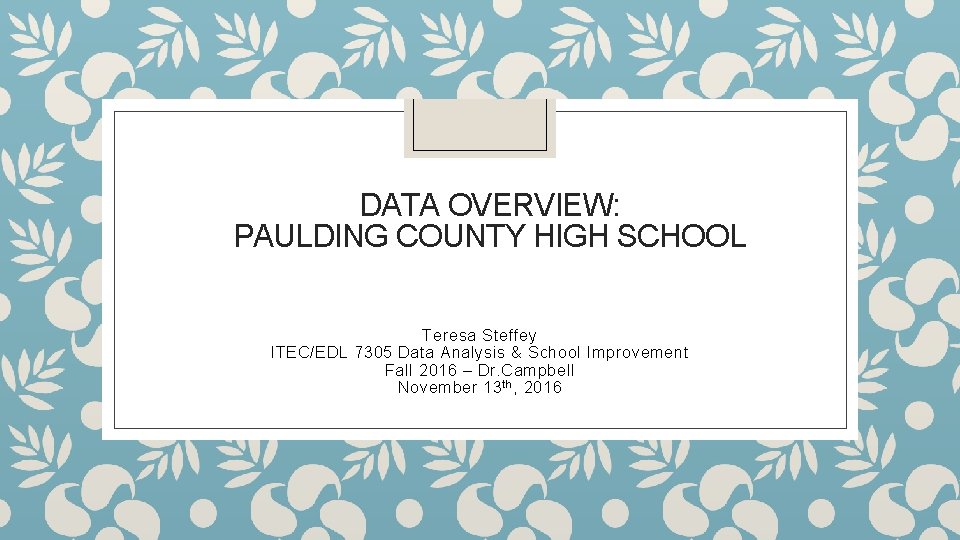 DATA OVERVIEW:
PAULDING COUNTY HIGH SCHOOL

Teresa Steffey
ITEC/EDL 7305 Data Analysis & School Improvement
Fall 2016 – Dr.Campbell
November 13th, 2016